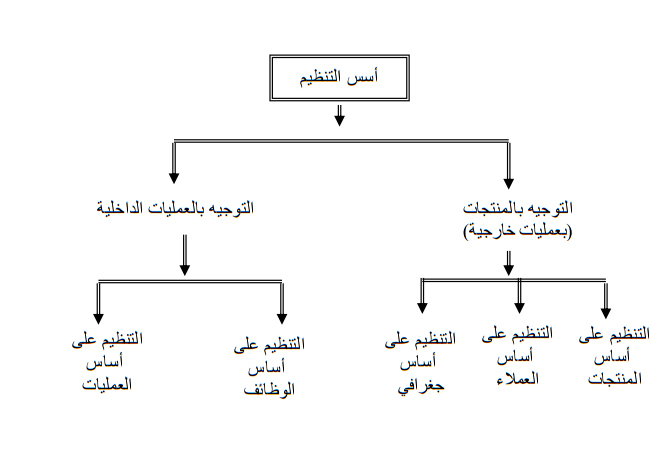 أسس التنظيم

التوجيه بالمنتجات
(بعمليات خارجية)

التوجيه بالعمليات الداخلية

التنظيم على
أساس
المنتجات

التنظيم على
أساس
العملاء

التنظيم على
أساس
جغرافي

التنظيم على
أساس
الوظائف

التنظيم على
أساس
العمليات